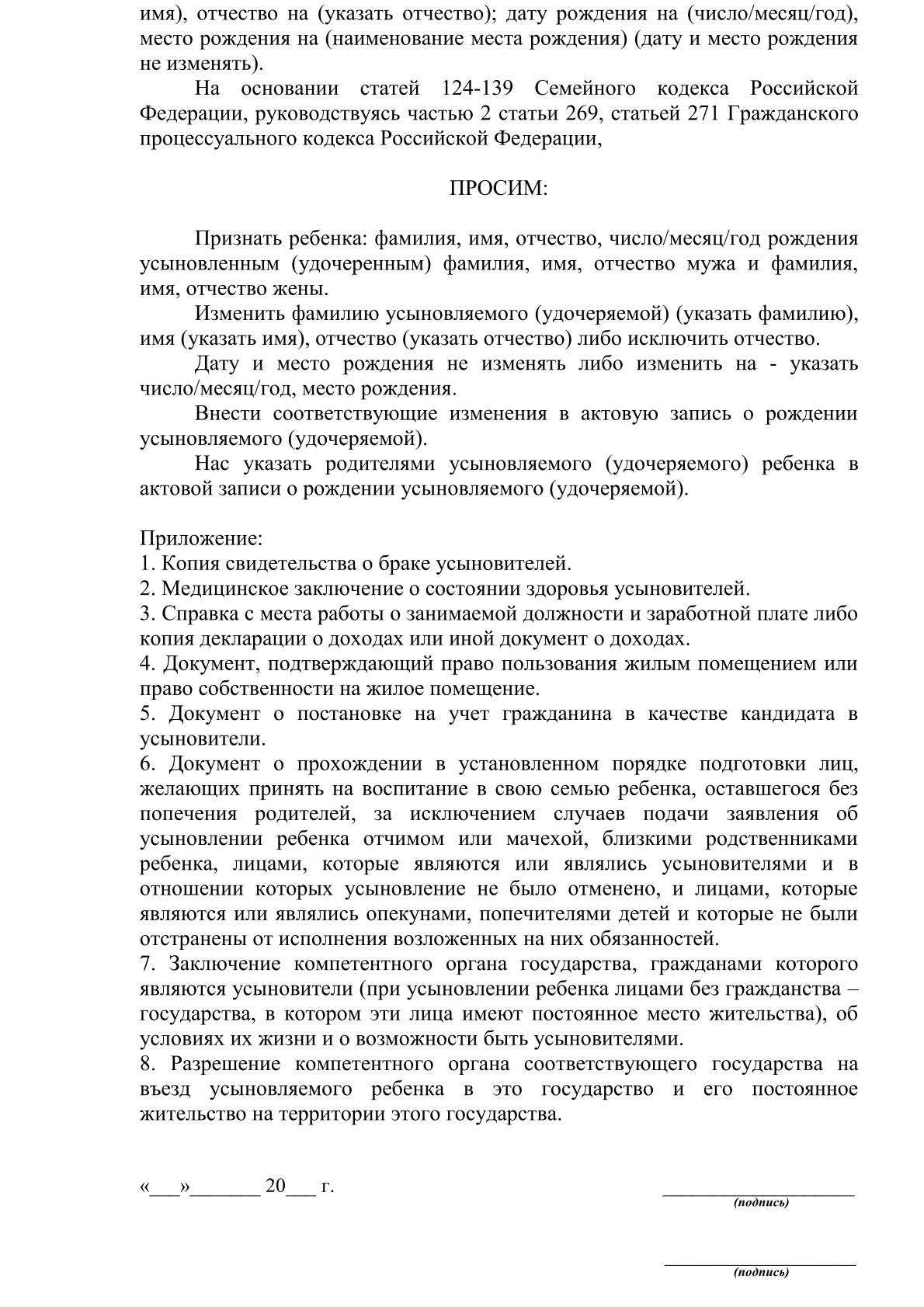 имя), отчество на (указать отчество); дату рождения на (число/месяц/год), место рождения на (наименование места рождения) (дату и место рождения не изменять).

На основании статей 124-139 Семейного кодекса Российской Федерации, руководствуясь частью 2 статьи 269, статьей 271 Гражданского процессуального кодекса Российской Федерации,

ПРОСИМ:

Признать ребенка: фамилия, имя, отчество, число/месяц/год рождения усыновленным (удочеренным) фамилия, имя, отчество мужа и фамилия, имя, отчество жены.

Изменить фамилию усыновляемого (удочеряемой) (указать фамилию), имя (указать имя), отчество (указать отчество) либо исключить отчество.

Дату и место рождения не изменять либо изменить на - указать число/месяц/год, место рождения.

Внести соответствующие изменения в актовую запись о рождении усыновляемого (удочеряемой).

Нас указать родителями усыновляемого (удочеряемого) ребенка в актовой записи о рождении усыновляемого (удочеряемой).

Приложение:
1. Копия свидетельства о браке усыновителей.
2. Медицинское заключение о состоянии здоровья усыновителей.
3. Справка с места работы о занимаемой должности и заработной плате либо копия декларации о доходах или иной документ о доходах.
4. Документ, подтверждающий право пользования жилым помещением или право собственности на жилое помещение.
5. Документ о постановке на учет гражданина в качестве кандидата в усыновители.
6. Документ о прохождении в установленном порядке подготовки лиц, желающих принять на воспитание в свою семью ребенка, оставшегося без попечения родителей, за исключением случаев подачи заявления об усыновлении ребенка отчимом или мачехой, близкими родственниками ребенка, лицами, которые являются или являлись усыновителями и в отношении которых усыновление не было отменено, и лицами, которые являются или являлись опекунами, попечителями детей и которые не были отстранены от исполнения возложенных на них обязанностей.
7. Заключение компетентного органа государства, гражданами которого являются усыновители (при усыновлении ребенка лицами без гражданства – государства, в котором эти лица имеют постоянное место жительства), об условиях их жизни и о возможности быть усыновителями.
8. Разрешение компетентного органа соответствующего государства на въезд усыновляемого ребенка в это государство и его постоянное жительство на территории этого государства.

«___»_______ 20___ г.

____________________
(подпись)

____________________
(подпись)